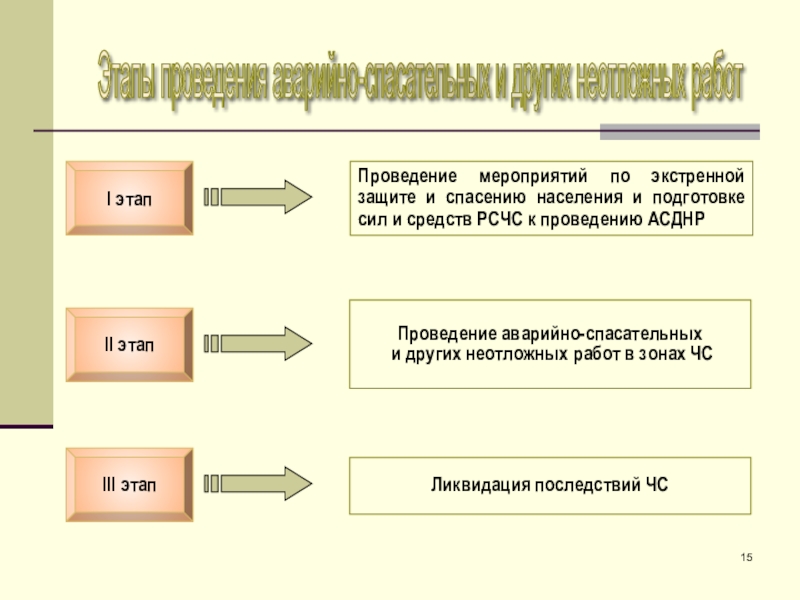 Этапы проведения аварийно-спасательных и других неотложных работ

I этап

Проведение мероприятий по экстренной защите и спасению населения и подготовке сил и средств РСЧС к проведению АСДНР

II этап

Проведение аварийно-спасательных и других неотложных работ в зонах ЧС

III этап

Ликвидация последствий ЧС

15